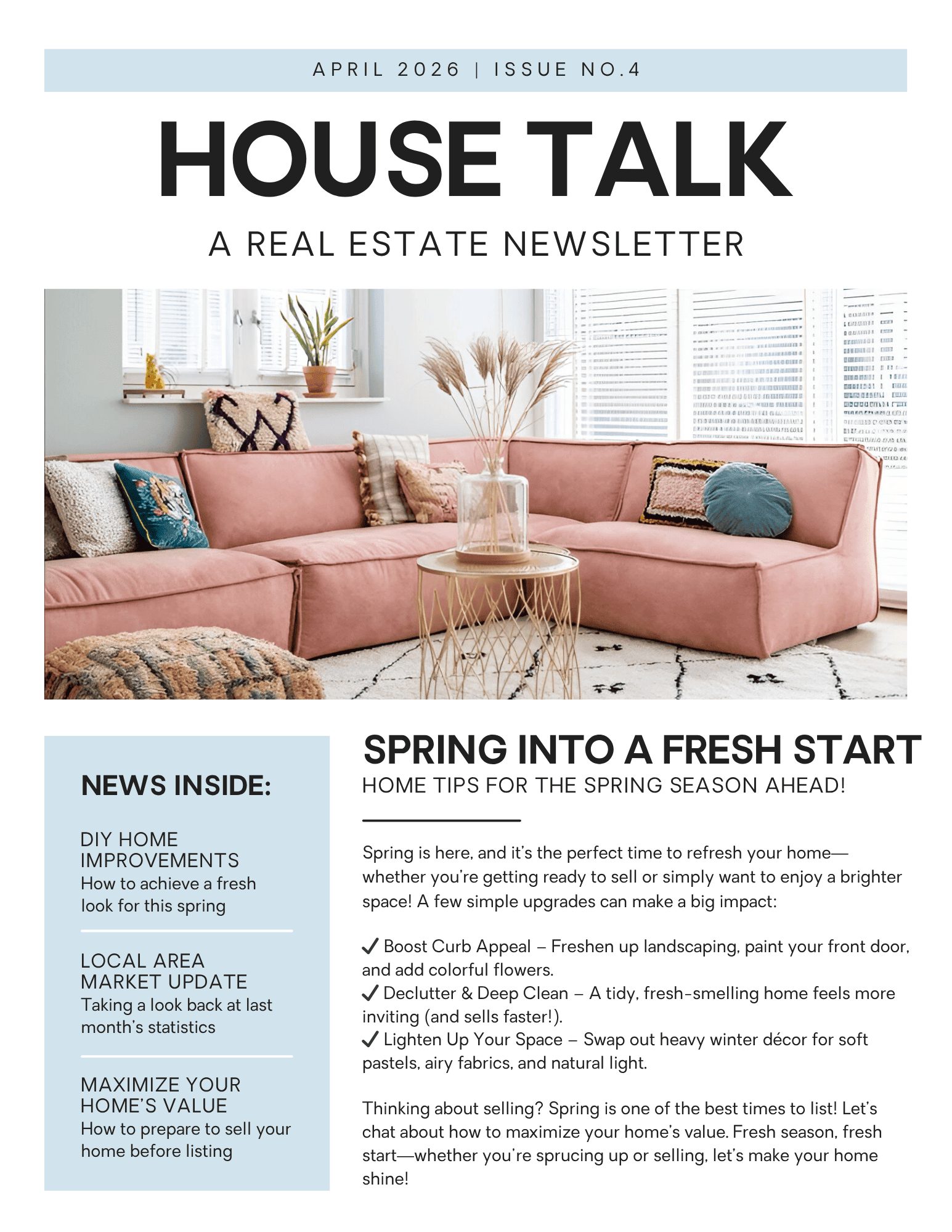 APRIL 2026 | ISSUE NO.4

HOUSE TALK

A REAL ESTATE NEWSLETTER

NEWS INSIDE:

DIY HOME IMPROVEMENTS
How to achieve a fresh look for this spring

LOCAL AREA MARKET UPDATE
Taking a look back at last month's statistics

MAXIMIZE YOUR HOME'S VALUE
How to prepare to sell your home before listing

SPRING INTO A FRESH START

HOME TIPS FOR THE SPRING SEASON AHEAD!

Spring is here, and it's the perfect time to refresh your home—whether you're getting ready to sell or simply want to enjoy a brighter space! A few simple upgrades can make a big impact:

✓ Boost Curb Appeal – Freshen up landscaping, paint your front door, and add colorful flowers.
✓ Declutter & Deep Clean – A tidy, fresh-smelling home feels more inviting (and sells faster!).
✓ Lighten Up Your Space – Swap out heavy winter décor for soft pastels, airy fabrics, and natural light.

Thinking about selling? Spring is one of the best times to list! Let's chat about how to maximize your home's value. Fresh season, fresh start—whether you're sprucing up or selling, let's make your home shine!